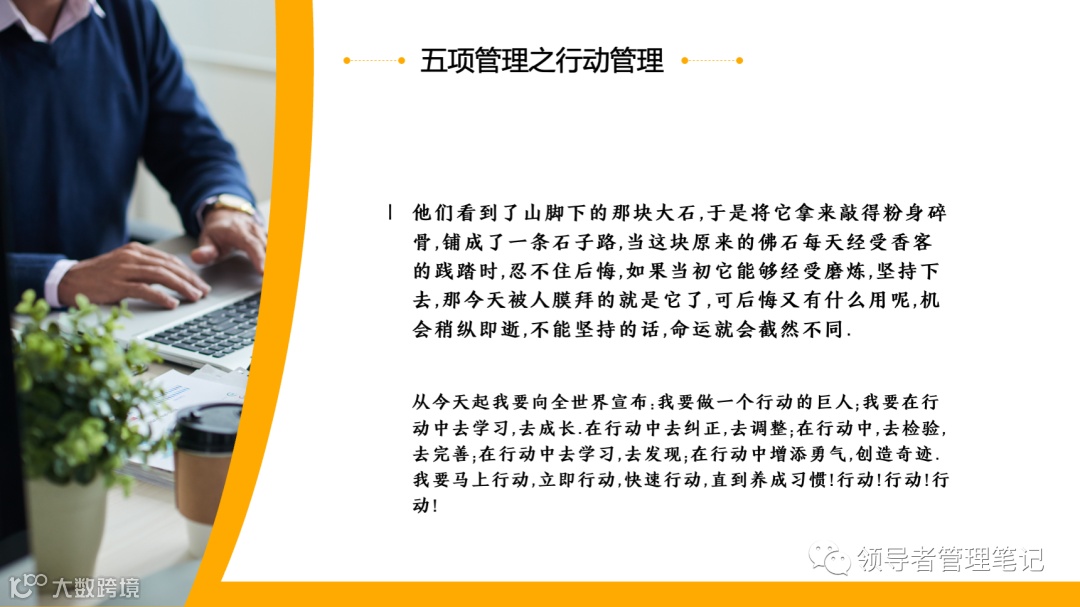 五项管理之行动管理

他们看到了山脚下的那块大石,于是将它拿来敲得粉身碎骨,铺成了一条石子路,当这块原来的佛石每天经受香客的践踏时,忍不住后悔,如果当初它能够经受磨炼,坚持下去,那今天被人膜拜的就是它了,可后悔又有什么用呢,机会稍纵即逝,不能坚持的话,命运就会截然不同.

从今天起我要向全世界宣布:我要做一个行动的巨人;我要在行动中去学习,去成长.在行动中去纠正,去调整;在行动中,去检验.去完善;在行动中去学习,去发现;在行动中增添勇气,创造奇迹.我要马上行动,立即行动,快速行动,直到养成习惯!行动!行动!行动!

领导者管理笔记

大数跨境